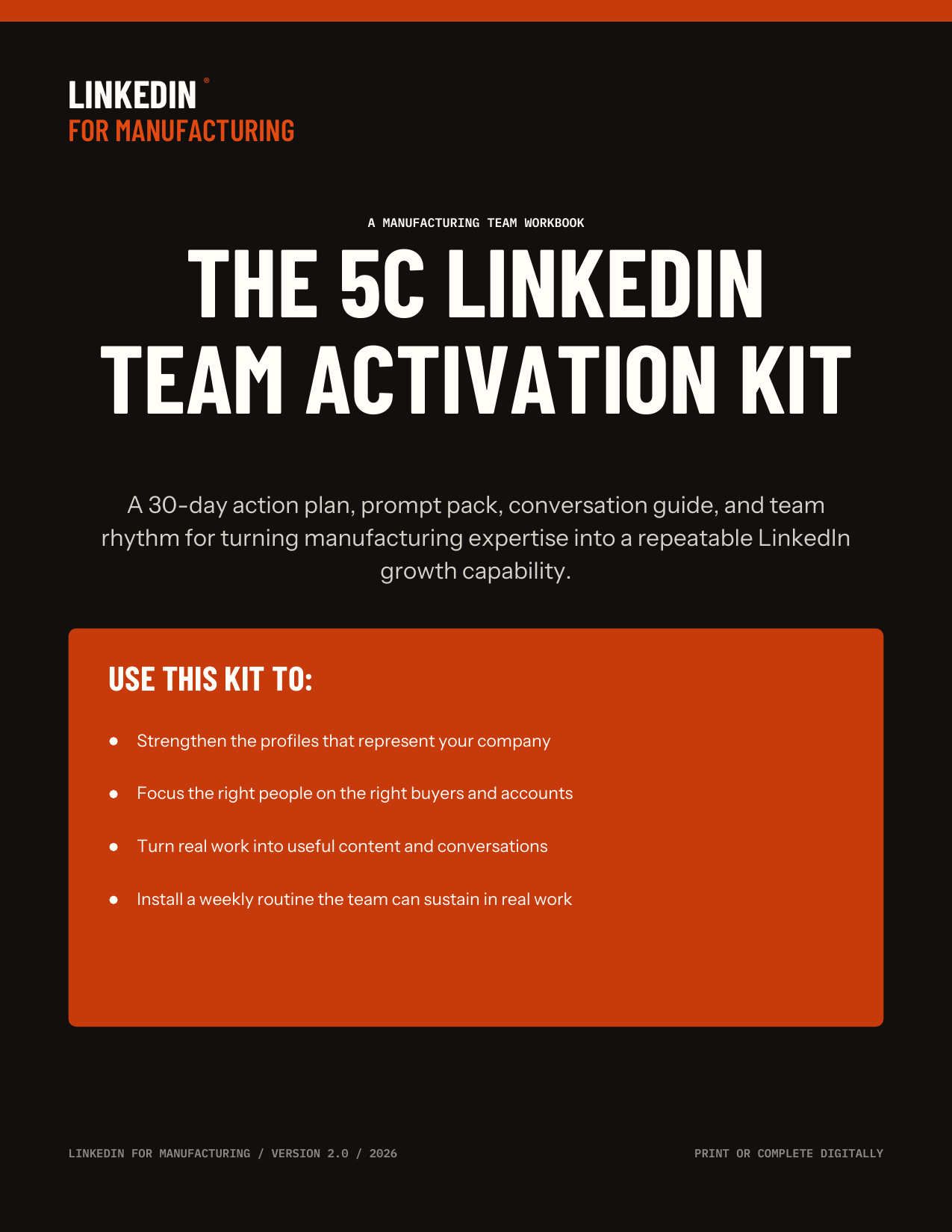 LINKEDIN®
FOR MANUFACTURING

A MANUFACTURING TEAM WORKBOOK

THE 5C LINKEDIN TEAM ACTIVATION KIT

A 30-day action plan, prompt pack, conversation guide, and team rhythm for turning manufacturing expertise into a repeatable LinkedIn growth capability.

USE THIS KIT TO:

- Strengthen the profiles that represent your company
- Focus the right people on the right buyers and accounts
- Turn real work into useful content and conversations
- Install a weekly routine the team can sustain in real work

LINKEDIN FOR MANUFACTURING / VERSION 2.0 / 2026

PRINT OR COMPLETE DIGITALLY